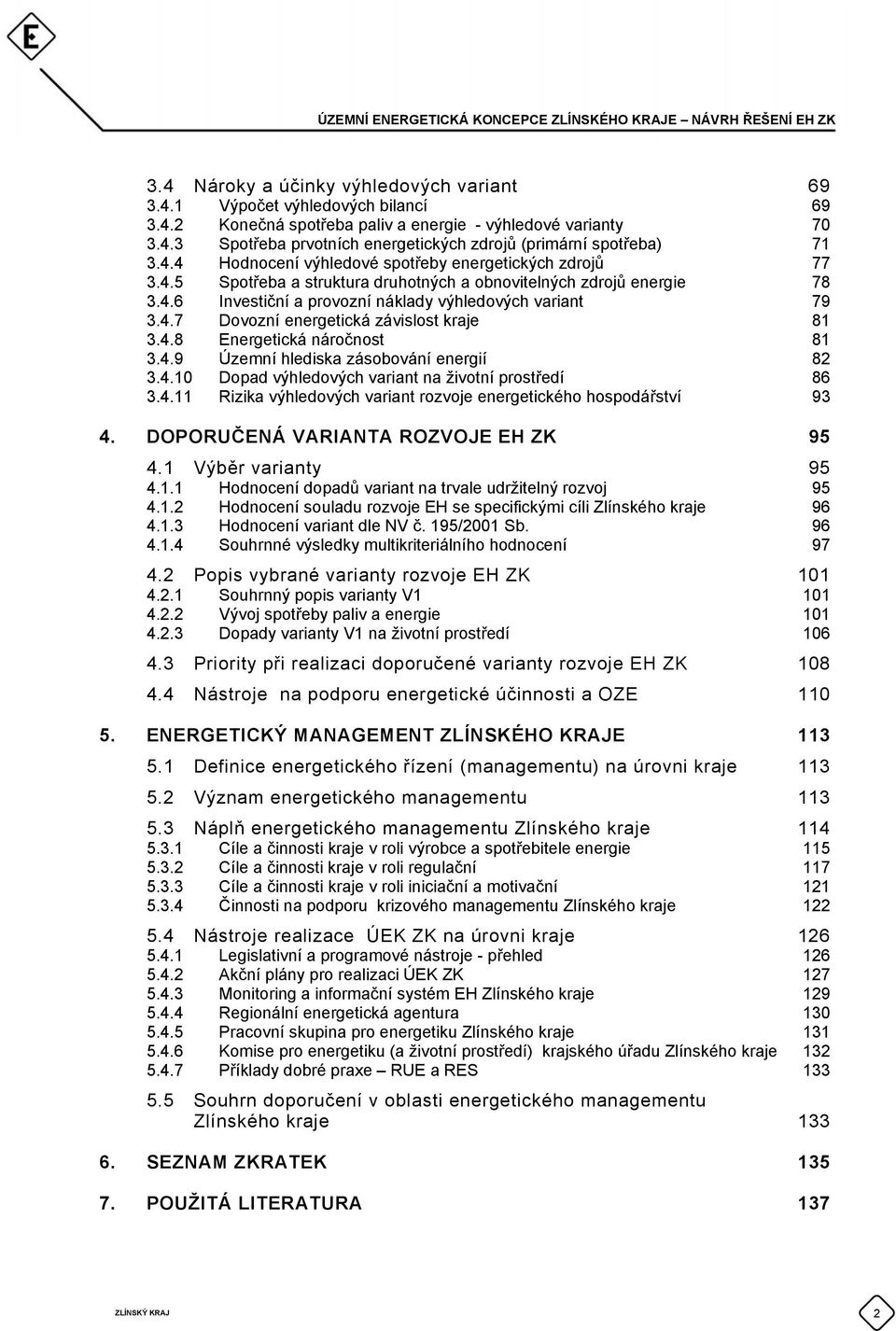 E

ÚZEMNÍ ENERGETICKÁ KONCEPCE ZLÍNSKÉHO KRAJE – NÁVRH ŘEŠENÍ EH ZK

3.4 Nároky a účinky výhledových variant 69
3.4.1 Výpočet výhledových bilancí 69
3.4.2 Konečná spotřeba paliv a energie - výhledové varianty 70
3.4.3 Spotřeba prvotních energetických zdrojů (primární spotřeba) 71
3.4.4 Hodnocení výhledové spotřeby energetických zdrojů 77
3.4.5 Spotřeba a struktura druhotných a obnovitelných zdrojů energie 78
3.4.6 Investiční a provozní náklady výhledových variant 79
3.4.7 Dovozní energetická závislost kraje 81
3.4.8 Energetická náročnost 81
3.4.9 Územní hlediska zásobování energií 82
3.4.10 Dopad výhledových variant na životní prostředí 86
3.4.11 Rizika výhledových variant rozvoje energetického hospodářství 93

4. DOPORUČENÁ VARIANTA ROZVOJE EH ZK 95

4.1 Výběr varianty 95
4.1.1 Hodnocení dopadů variant na trvale udržitelný rozvoj 95
4.1.2 Hodnocení souladu rozvoje EH se specifickými cíli Zlínského kraje 96
4.1.3 Hodnocení variant dle NV č. 195/2001 Sb. 96
4.1.4 Souhrnné výsledky multikriteriálního hodnocení 97

4.2 Popis vybrané varianty rozvoje EH ZK 101
4.2.1 Souhrnný popis varianty V1 101
4.2.2 Vývoj spotřeby paliv a energie 101
4.2.3 Dopady varianty V1 na životní prostředí 106

4.3 Priority při realizaci doporučené varianty rozvoje EH ZK 108

4.4 Nástroje na podporu energetické účinnosti a OZE 110

5. ENERGETICKÝ MANAGEMENT ZLÍNSKÉHO KRAJE 113

5.1 Definice energetického řízení (managementu) na úrovni kraje 113

5.2 Význam energetického managementu 113

5.3 Náplň energetického managementu Zlínského kraje 114
5.3.1 Cíle a činnosti kraje v roli výrobce a spotřebitele energie 115
5.3.2 Cíle a činnosti kraje v roli regulační 117
5.3.3 Cíle a činnosti kraje v roli iniciační a motivační 121
5.3.4 Činnosti na podporu krizového managementu Zlínského kraje 122

5.4 Nástroje realizace ÚEK ZK na úrovni kraje 126
5.4.1 Legislativní a programové nástroje - přehled 126
5.4.2 Akční plány pro realizaci ÚEK ZK 127
5.4.3 Monitoring a informační systém EH Zlínského kraje 129
5.4.4 Regionální energetická agentura 130
5.4.5 Pracovní skupina pro energetiku Zlínského kraje 131
5.4.6 Komise pro energetiku (a životní prostředí) krajského úřadu Zlínského kraje 132
5.4.7 Příklady dobré praxe – RUE a RES 133

5.5 Souhrn doporučení v oblasti energetického managementu Zlínského kraje 133

6. SEZNAM ZKRATEK 135

7. POUŽITÁ LITERATURA 137

ZLÍNSKÝ KRAJ 2